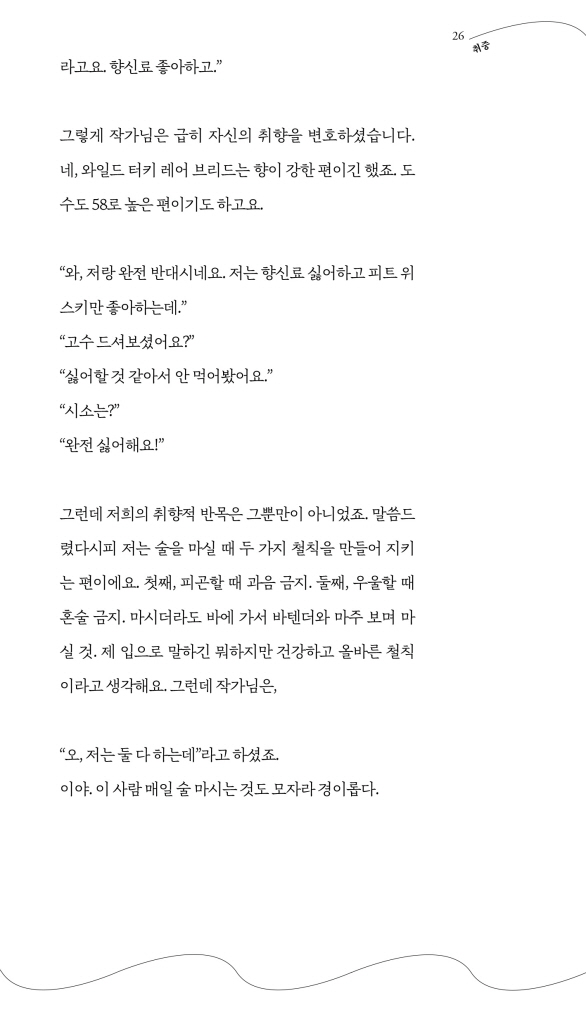 26
취중

라고요. 향신료 좋아하고."

그렇게 작가님은 급히 자신의 취향을 변호하셨습니다. 네, 와일드 터키 레어 브리드는 향이 강한 편이긴 했죠. 도수도 58로 높은 편이기도 하고요.

"와, 저랑 완전 반대시네요. 저는 향신료 싫어하고 피트 위스키만 좋아하는데."
"고수 드셔보셨어요?"
"싫어할 것 같아서 안 먹어봤어요."
"시소는?"
"완전 싫어해요!"

그런데 저희의 취향적 반목은 그뿐만이 아니었죠. 말씀드렸다시피 저는 술을 마실 때 두 가지 철칙을 만들어 지키는 편이에요. 첫째, 피곤할 때 과음 금지. 둘째, 우울할 때 혼술 금지. 마시더라도 바에 가서 바텐더와 마주 보며 마실 것. 제 입으로 말하긴 뭐하지만 건강하고 올바른 철칙이라고 생각해요. 그런데 작가님은,

"오, 저는 둘 다 하는데"라고 하셨죠.
이야. 이 사람 매일 술 마시는 것도 모자라 경이롭다.